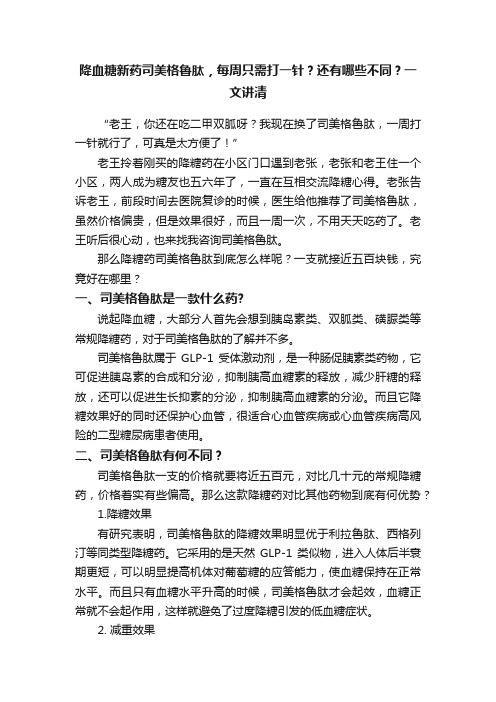 降血糖新药司美格鲁肽，每周只需打一针？还有哪些不同？一文讲清

“老王，你还在吃二甲双胍呀？我现在换了司美格鲁肽，一周打一针就行了，可真是太方便了！”

老王拎着刚买的降糖药在小区门口遇到老张，老张和老王住一个小区，两人成为糖友也五六年了，一直在互相交流降糖心得。老张告诉老王，前段时间去医院复诊的时候，医生给他推荐了司美格鲁肽，虽然价格偏贵，但是效果很好，而且一周一次，不用天天吃药了。老王听后很心动，也来找我咨询司美格鲁肽。

那么降糖药司美格鲁肽到底怎么样呢？一支就接近五百块钱，究竟好在哪里？

一、司美格鲁肽是一款什么药?

说起降血糖，大部分人首先会想到胰岛素类、双胍类、磺脲类等常规降糖药，对于司美格鲁肽的了解并不多。

司美格鲁肽属于 GLP-1 受体激动剂，是一种肠促胰素类药物，它可促进胰岛素的合成和分泌，抑制胰高血糖素的释放，减少肝糖的释放，还可以促进生长抑素的分泌，抑制胰高血糖素的分泌。而且它降糖效果好的同时还保护心血管，很适合心血管疾病或心血管疾病高风险的二型糖尿病患者使用。

二、司美格鲁肽有何不同？

司美格鲁肽一支的价格就要将近五百元，对比几十元的常规降糖药，价格着实有些偏高。那么这款降糖药对比其他药物到底有何优势？

1.降糖效果

有研究表明，司美格鲁肽的降糖效果明显优于利拉鲁肽、西格列汀等同类型降糖药。它采用的是天然 GLP-1 类似物，进入人体后半衰期更短，可以明显提高机体对葡萄糖的应答能力，使血糖保持在正常水平。而且只有血糖水平升高的时候，司美格鲁肽才会起效，血糖正常就不会起作用，这样就避免了过度降糖引发的低血糖症状。

2. 减重效果